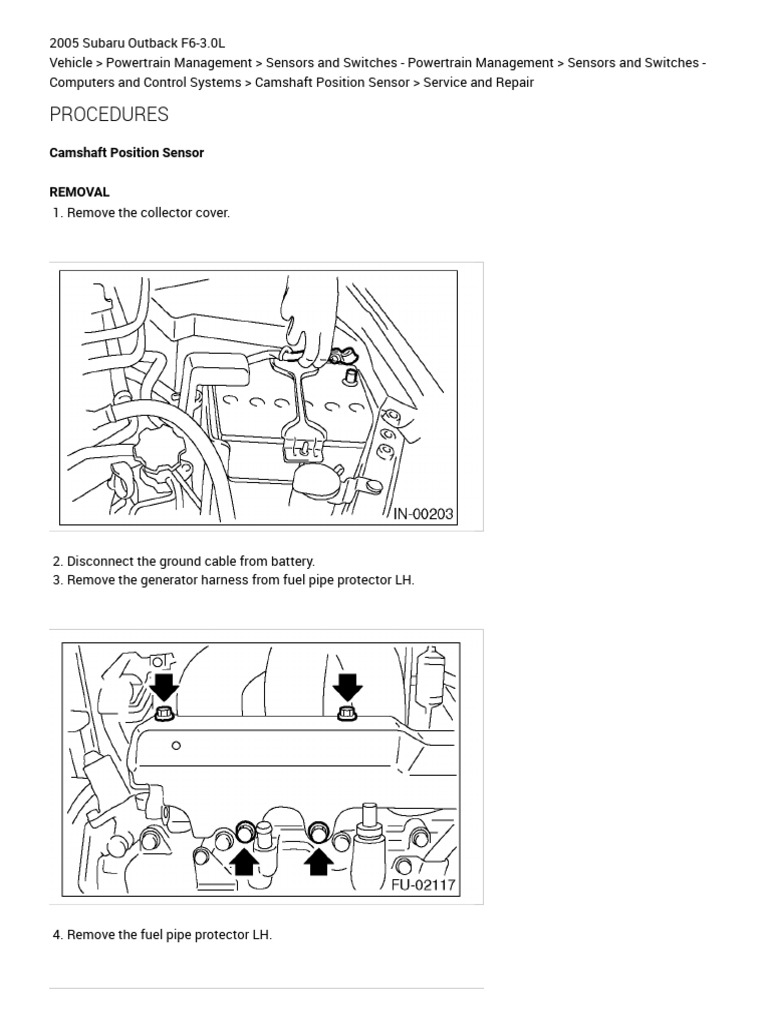 2005 Subaru Outback F6-3.0L
Vehicle > Powertrain Management > Sensors and Switches - Powertrain Management > Sensors and Switches - Computers and Control Systems > Camshaft Position Sensor > Service and Repair

PROCEDURES

Camshaft Position Sensor

REMOVAL

1. Remove the collector cover.

IN-00203

2. Disconnect the ground cable from battery.
3. Remove the generator harness from fuel pipe protector LH.

FU-02117

4. Remove the fuel pipe protector LH.